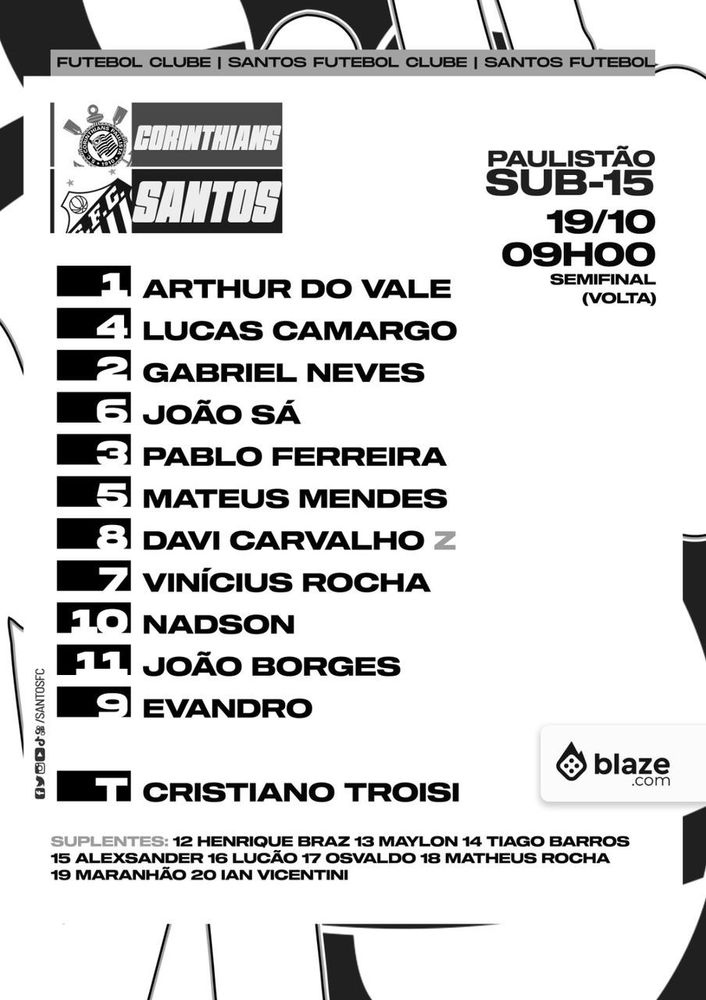 FUTEBOL CLUBE | SANTOS FUTEBOL CLUBE | SANTOS FUTEBOL

CORINTHIANS
SANTOS

PAULISTÃO
SUB-15
19/10
09H00
SEMIFINAL
(VOLTA)

1 ARTHUR DO VALE
4 LUCAS CAMARGO
2 GABRIEL NEVES
6 JOÃO SÁ
3 PABLO FERREIRA
5 MATEUS MENDES
8 DAVI CARVALHO Z
7 VINÍCIUS ROCHA
10 NADSON
11 JOÃO BORGES
9 EVANDRO

T CRISTIANO TROISI

/SANTOSFC

blaze
.com

SUPLENTES: 12 HENRIQUE BRAZ 13 MAYLON 14 TIAGO BARROS 15 ALEXSANDER 16 LUCÃO 17 OSVALDO 18 MATHEUS ROCHA 19 MARANHÃO 20 IAN VICENTINI